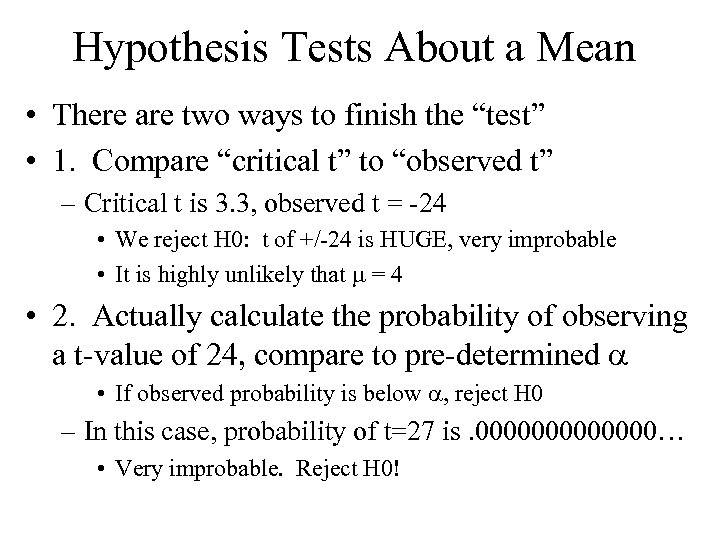 Hypothesis Tests About a Mean

• There are two ways to finish the “test”
• 1. Compare “critical t” to “observed t”
– Critical t is 3.3, observed t = -24
• We reject H0: t of +/-24 is HUGE, very improbable
• It is highly unlikely that $\mu = 4$
• 2. Actually calculate the probability of observing a t-value of 24, compare to pre-determined $\alpha$
• If observed probability is below $\alpha$, reject H0
– In this case, probability of t=27 is .0000000000000…
• Very improbable. Reject H0!